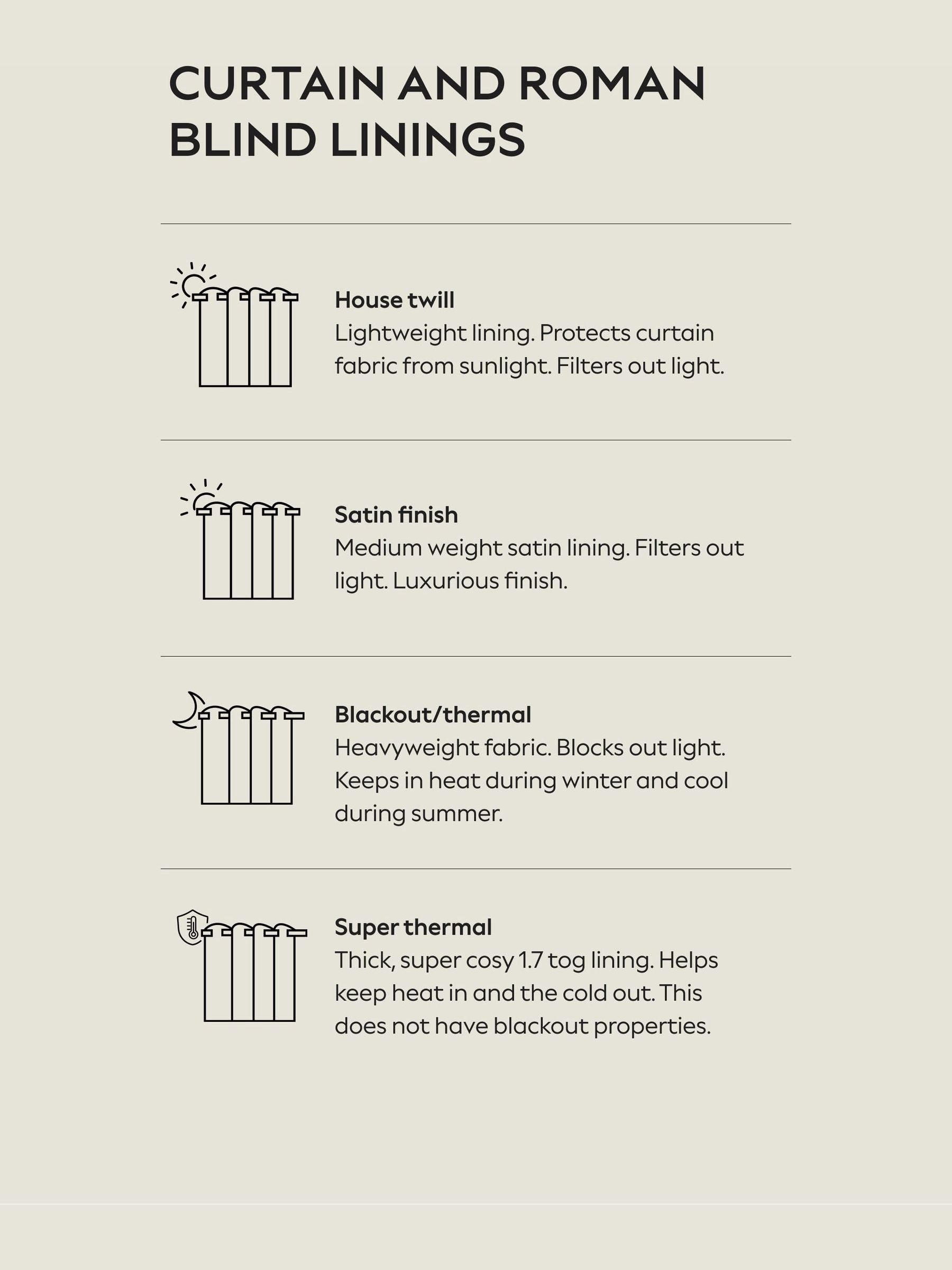 CURTAIN AND ROMAN BLIND LININGS

House twill
Lightweight lining. Protects curtain fabric from sunlight. Filters out light.

Satin finish
Medium weight satin lining. Filters out light. Luxurious finish.

Blackout/thermal
Heavyweight fabric. Blocks out light. Keeps in heat during winter and cool during summer.

Super thermal
Thick, super cosy 1.7 tog lining. Helps keep heat in and the cold out. This does not have blackout properties.